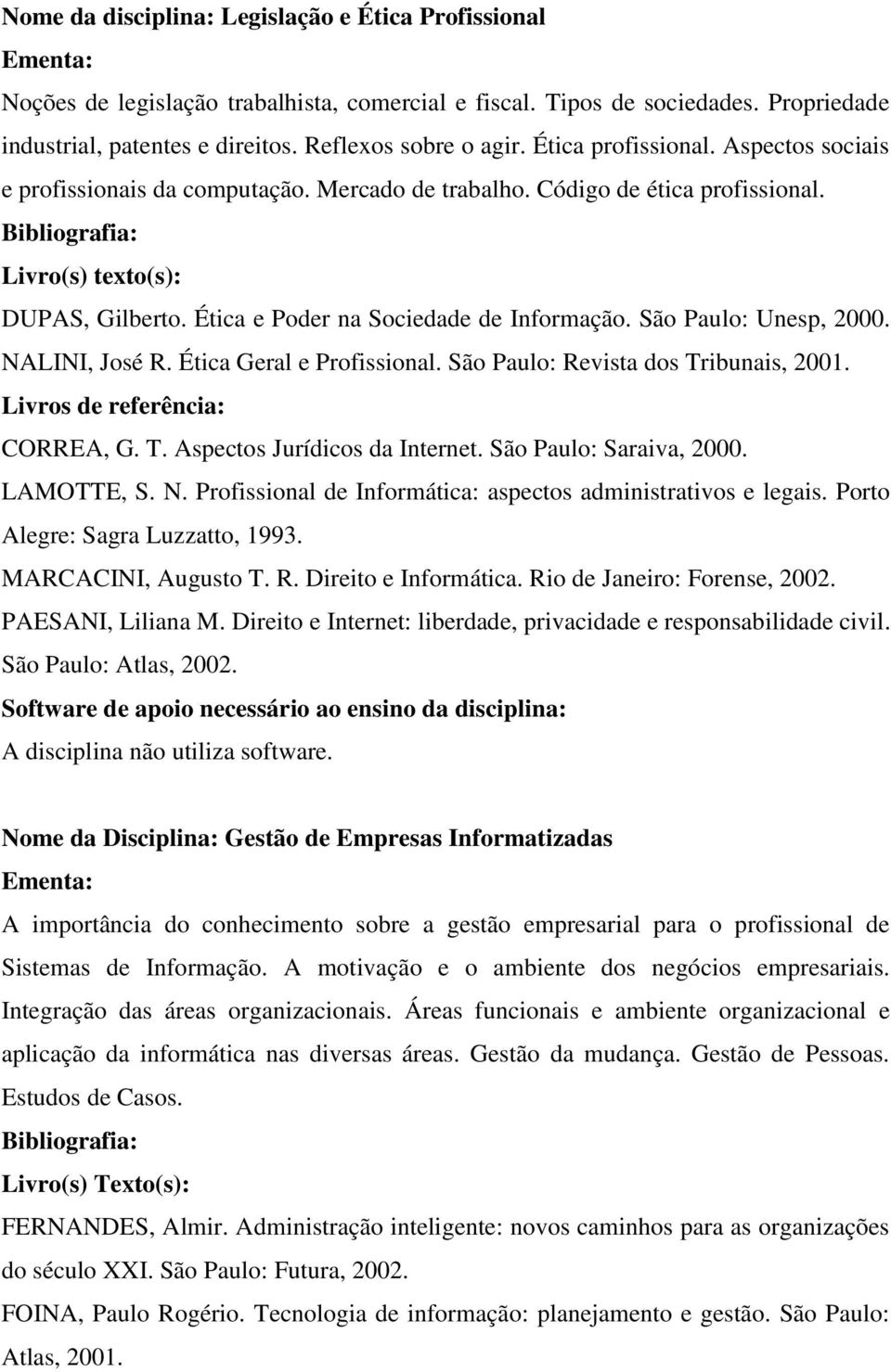 Nome da disciplina: Legislação e Ética Profissional
Ementa:
Noções de legislação trabalhista, comercial e fiscal. Tipos de sociedades. Propriedade industrial, patentes e direitos. Reflexos sobre o agir. Ética profissional. Aspectos sociais e profissionais da computação. Mercado de trabalho. Código de ética profissional.
Bibliografia:
Livro(s) texto(s):
DUPAS, Gilberto. Ética e Poder na Sociedade de Informação. São Paulo: Unesp, 2000.
NALINI, José R. Ética Geral e Profissional. São Paulo: Revista dos Tribunais, 2001.
Livros de referência:
CORREA, G. T. Aspectos Jurídicos da Internet. São Paulo: Saraiva, 2000.
LAMOTTE, S. N. Profissional de Informática: aspectos administrativos e legais. Porto Alegre: Sagra Luzzatto, 1993.
MARCACINI, Augusto T. R. Direito e Informática. Rio de Janeiro: Forense, 2002.
PAESANI, Liliana M. Direito e Internet: liberdade, privacidade e responsabilidade civil. São Paulo: Atlas, 2002.
Software de apoio necessário ao ensino da disciplina:
A disciplina não utiliza software.

Nome da Disciplina: Gestão de Empresas Informatizadas
Ementa:
A importância do conhecimento sobre a gestão empresarial para o profissional de Sistemas de Informação. A motivação e o ambiente dos negócios empresariais. Integração das áreas organizacionais. Áreas funcionais e ambiente organizacional e aplicação da informática nas diversas áreas. Gestão da mudança. Gestão de Pessoas. Estudos de Casos.
Bibliografia:
Livro(s) Texto(s):
FERNANDES, Almir. Administração inteligente: novos caminhos para as organizações do século XXI. São Paulo: Futura, 2002.
FOINA, Paulo Rogério. Tecnologia de informação: planejamento e gestão. São Paulo: Atlas, 2001.